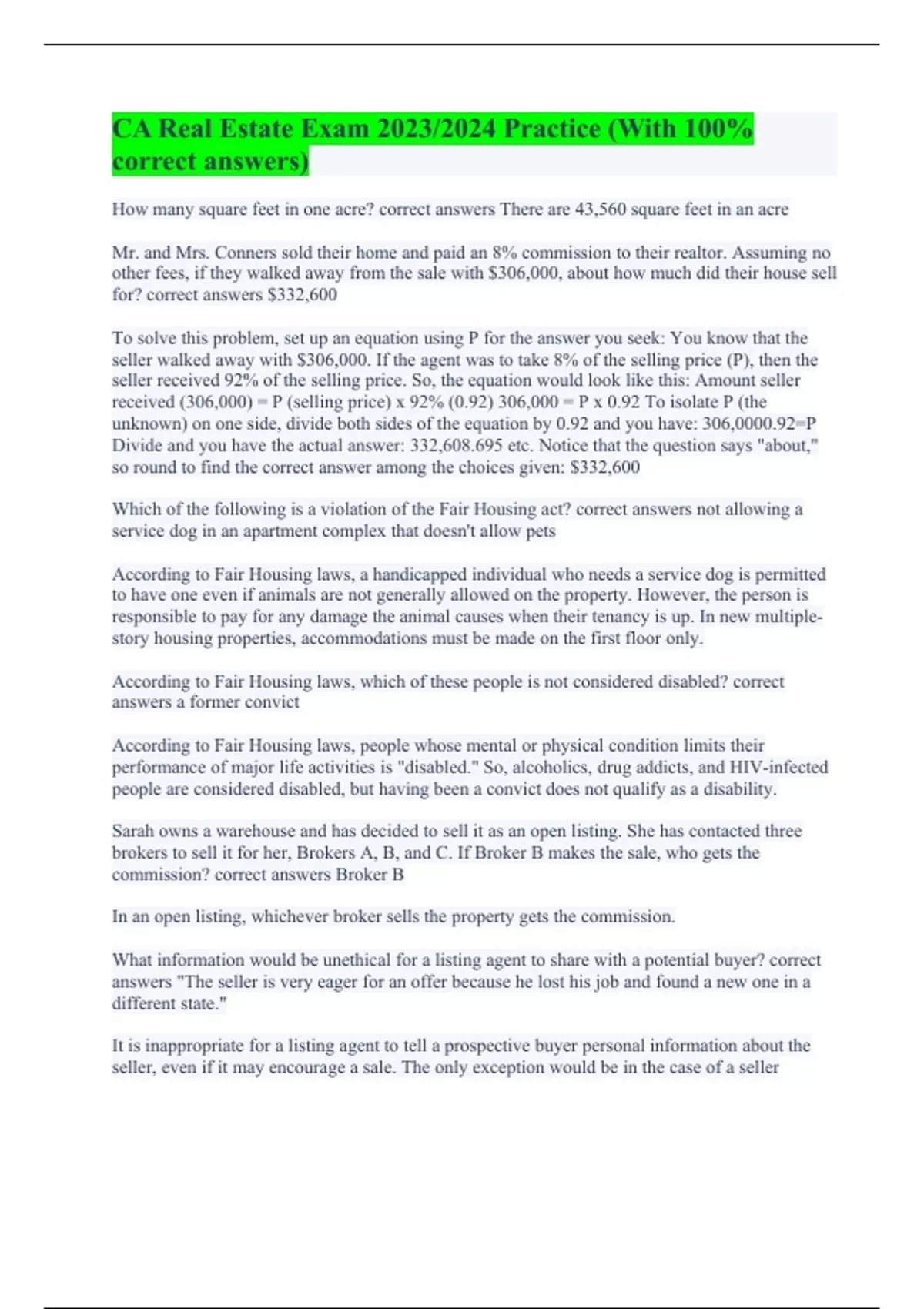 CA Real Estate Exam 2023/2024 Practice (With 100% correct answers)

How many square feet in one acre? correct answers There are 43,560 square feet in an acre

Mr. and Mrs. Conners sold their home and paid an 8% commission to their realtor. Assuming no other fees, if they walked away from the sale with $306,000, about how much did their house sell for? correct answers $332,600

To solve this problem, set up an equation using P for the answer you seek: You know that the seller walked away with $306,000. If the agent was to take 8% of the selling price (P), then the seller received 92% of the selling price. So, the equation would look like this: Amount seller received (306,000) = P (selling price) x 92% (0.92) 306,000 = P x 0.92 To isolate P (the unknown) on one side, divide both sides of the equation by 0.92 and you have: 306,0000.92=P Divide and you have the actual answer: 332,608.695 etc. Notice that the question says "about," so round to find the correct answer among the choices given: $332,600

Which of the following is a violation of the Fair Housing act? correct answers not allowing a service dog in an apartment complex that doesn't allow pets

According to Fair Housing laws, a handicapped individual who needs a service dog is permitted to have one even if animals are not generally allowed on the property. However, the person is responsible to pay for any damage the animal causes when their tenancy is up. In new multiple-story housing properties, accommodations must be made on the first floor only.

According to Fair Housing laws, which of these people is not considered disabled? correct answers a former convict

According to Fair Housing laws, people whose mental or physical condition limits their performance of major life activities is "disabled." So, alcoholics, drug addicts, and HIV-infected people are considered disabled, but having been a convict does not qualify as a disability.

Sarah owns a warehouse and has decided to sell it as an open listing. She has contacted three brokers to sell it for her, Brokers A, B, and C. If Broker B makes the sale, who gets the commission? correct answers Broker B

In an open listing, whichever broker sells the property gets the commission.

What information would be unethical for a listing agent to share with a potential buyer? correct answers "The seller is very eager for an offer because he lost his job and found a new one in a different state."

It is inappropriate for a listing agent to tell a prospective buyer personal information about the seller, even if it may encourage a sale. The only exception would be in the case of a seller